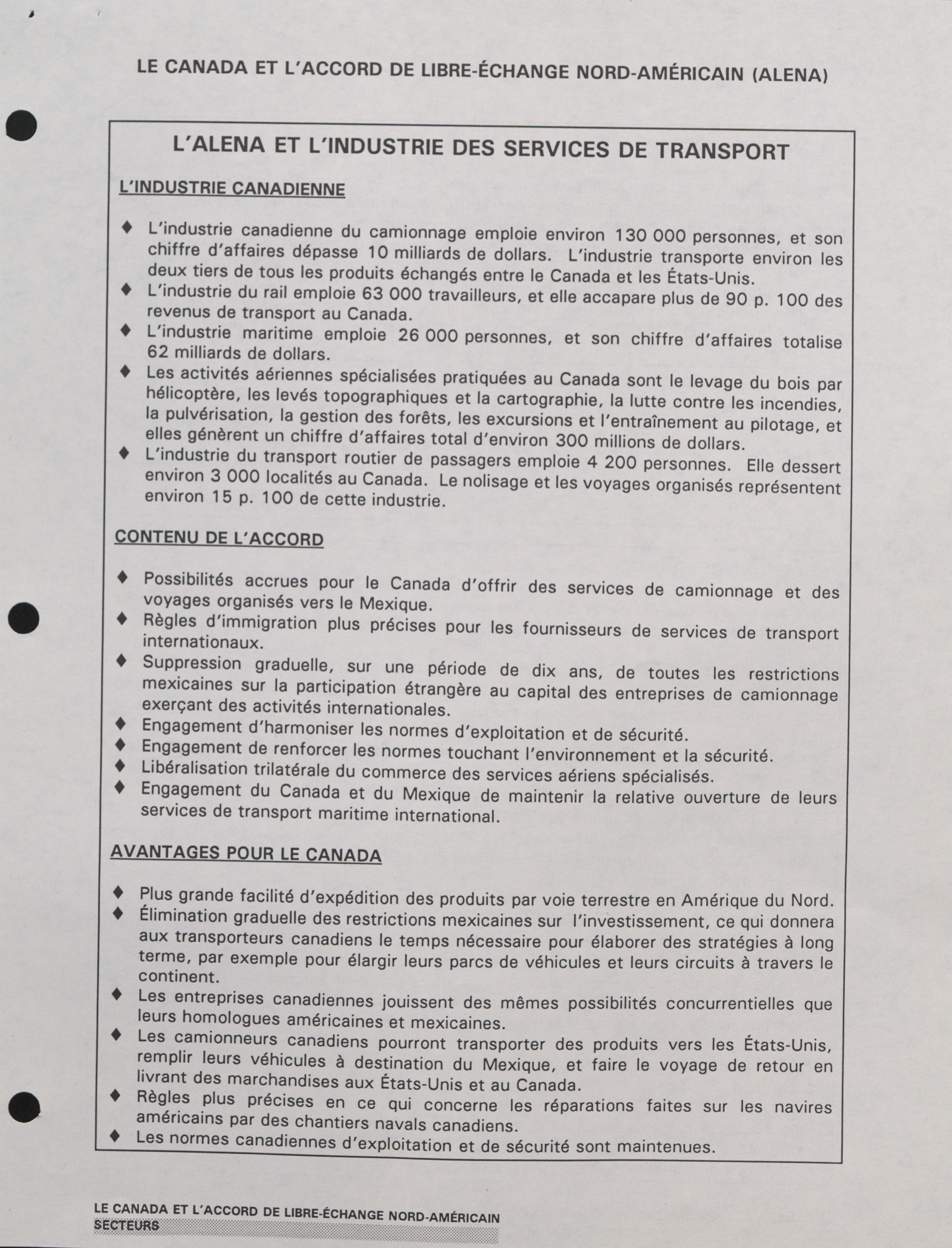 LE CANADA ET L'ACCORD DE LIBRE-ÉCHANGE NORD-AMÉRICAIN (ALENA)

L'ALENA ET L'INDUSTRIE DES SERVICES DE TRANSPORT

L'INDUSTRIE CANADIENNE

♦ L'industrie canadienne du camionnage emploie environ 130 000 personnes, et son chiffre d'affaires dépasse 10 milliards de dollars. L'industrie transporte environ les deux tiers de tous les produits échangés entre le Canada et les États-Unis.
♦ L'industrie du rail emploie 63 000 travailleurs, et elle accapare plus de 90 p. 100 des revenus de transport au Canada.
♦ L'industrie maritime emploie 26 000 personnes, et son chiffre d'affaires totalise 62 milliards de dollars.
♦ Les activités aériennes spécialisées pratiquées au Canada sont le levage du bois par hélicoptère, les levés topographiques et la cartographie, la lutte contre les incendies, la pulvérisation, la gestion des forêts, les excursions et l'entraînement au pilotage, et elles génèrent un chiffre d'affaires total d'environ 300 millions de dollars.
♦ L'industrie du transport routier de passagers emploie 4 200 personnes. Elle dessert environ 3 000 localités au Canada. Le nolisage et les voyages organisés représentent environ 15 p. 100 de cette industrie.

CONTENU DE L'ACCORD

♦ Possibilités accrues pour le Canada d'offrir des services de camionnage et des voyages organisés vers le Mexique.
♦ Règles d'immigration plus précises pour les fournisseurs de services de transport internationaux.
♦ Suppression graduelle, sur une période de dix ans, de toutes les restrictions mexicaines sur la participation étrangère au capital des entreprises de camionnage exerçant des activités internationales.
♦ Engagement d'harmoniser les normes d'exploitation et de sécurité.
♦ Engagement de renforcer les normes touchant l'environnement et la sécurité.
♦ Libéralisation trilatérale du commerce des services aériens spécialisés.
♦ Engagement du Canada et du Mexique de maintenir la relative ouverture de leurs services de transport maritime international.

AVANTAGES POUR LE CANADA

♦ Plus grande facilité d'expédition des produits par voie terrestre en Amérique du Nord.
♦ Élimination graduelle des restrictions mexicaines sur l'investissement, ce qui donnera aux transporteurs canadiens le temps nécessaire pour élaborer des stratégies à long terme, par exemple pour élargir leurs parcs de véhicules et leurs circuits à travers le continent.
♦ Les entreprises canadiennes jouissent des mêmes possibilités concurrentielles que leurs homologues américaines et mexicaines.
♦ Les camionneurs canadiens pourront transporter des produits vers les États-Unis, remplir leurs véhicules à destination du Mexique, et faire le voyage de retour en livrant des marchandises aux États-Unis et au Canada.
♦ Règles plus précises en ce qui concerne les réparations faites sur les navires américains par des chantiers navals canadiens.
♦ Les normes canadiennes d'exploitation et de sécurité sont maintenues.

LE CANADA ET L'ACCORD DE LIBRE-ÉCHANGE NORD-AMÉRICAIN
SECTEURS